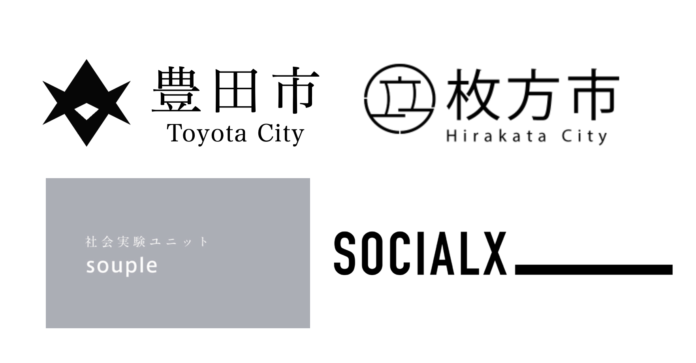 豊田市
Toyota City

枚方市
Hirakata City

社会実験ユニット
souple

SOCIALX